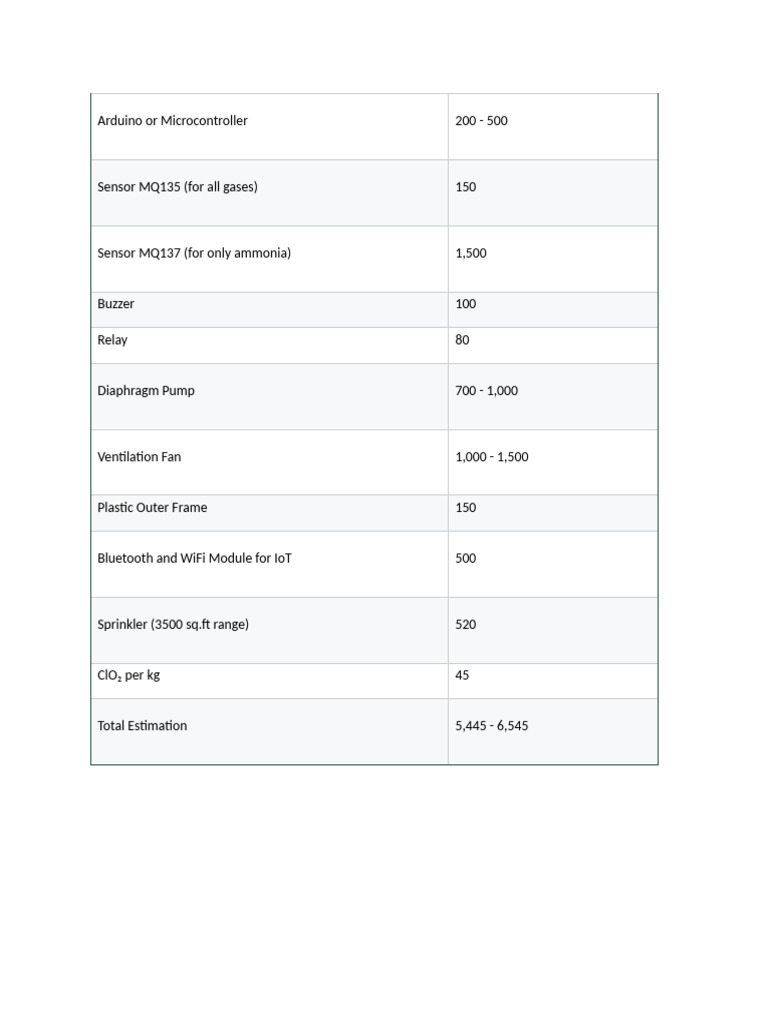 | | |
|---|---|
| Arduino or Microcontroller | 200 - 500 |
| Sensor MQ135 (for all gases) | 150 |
| Sensor MQ137 (for only ammonia) | 1,500 |
| Buzzer | 100 |
| Relay | 80 |
| Diaphragm Pump | 700 - 1,000 |
| Ventilation Fan | 1,000 - 1,500 |
| Plastic Outer Frame | 150 |
| Bluetooth and WiFi Module for IoT | 500 |
| Sprinkler (3500 sq.ft range) | 520 |
| $ClO_2$ per kg | 45 |
| Total Estimation | 5,445 - 6,545 |